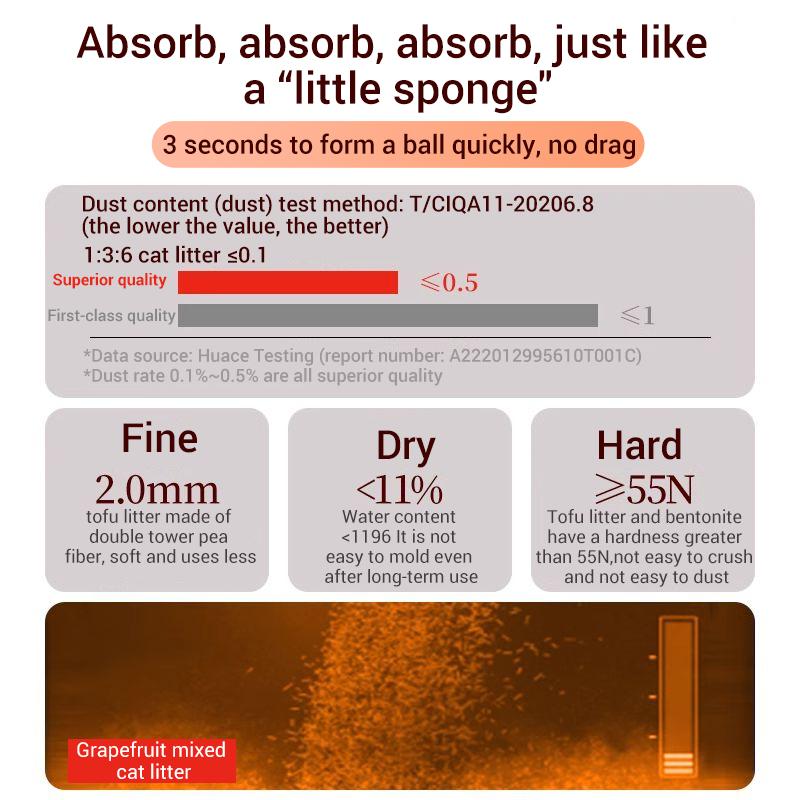 Absorb, absorb, absorb, just like a “little sponge”

3 seconds to form a ball quickly, no drag

Dust content (dust) test method: T/CIQA11-20206.8 (the lower the value, the better)

1:3:6 cat litter ≤0.1

Superior quality $\leqslant 0.5$

First-class quality $\leqslant 1$

*Data source: Huace Testing (report number: A222012995610T001C)
*Dust rate 0.1%~0.5% are all superior quality

Fine
2.0mm
tofu litter made of double tower pea fiber, soft and uses less

Dry
<11%
Water content <1196 It is not easy to mold even after long-term use

Hard
$\geqslant$55N
Tofu litter and bentonite have a hardness greater than 55N,not easy to crush and not easy to dust

Grapefruit mixed cat litter